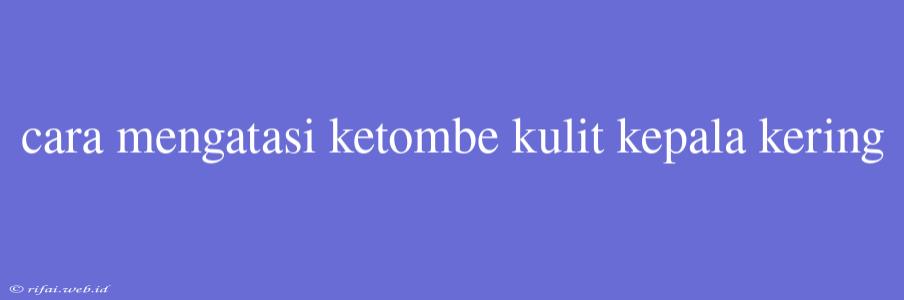 cara mengatasi ketombe kulit kepala kering

© rifai.web.id